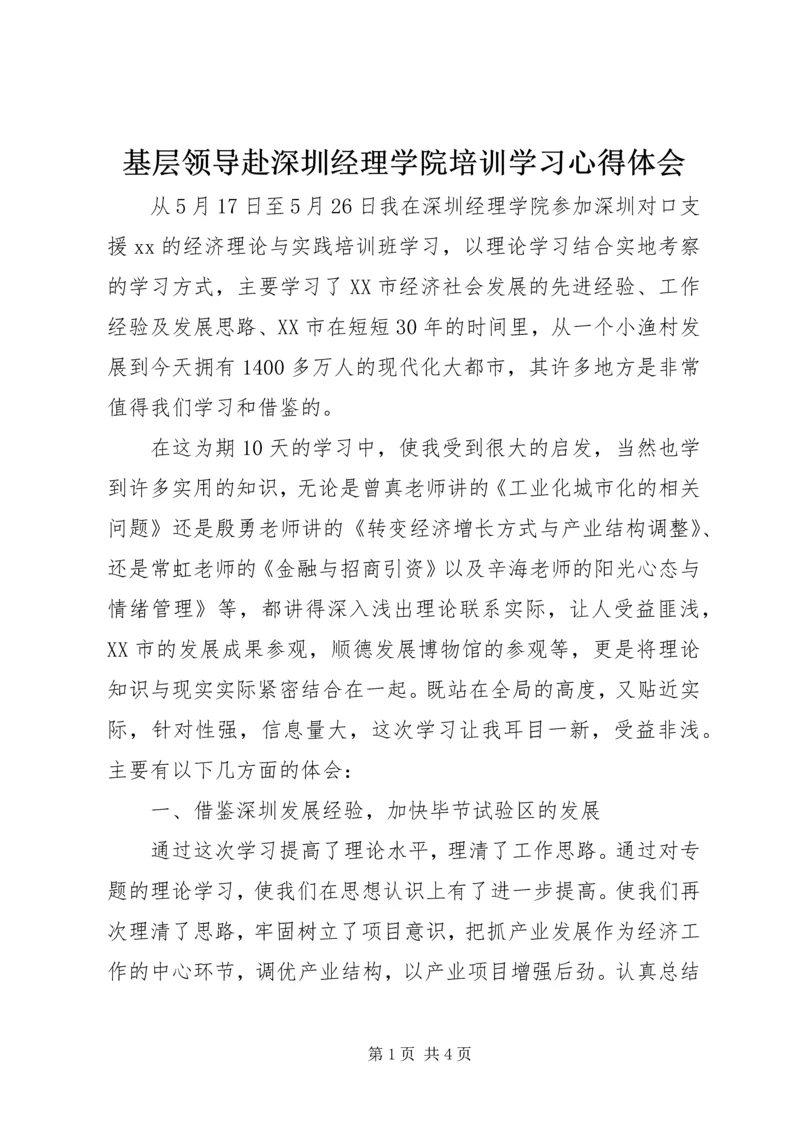 基层领导赴深圳经理学院培训学习心得体会

从5月17日至5月26日我在深圳经理学院参加深圳对口支援xx的经济理论与实践培训班学习，以理论学习结合实地考察的学习方式，主要学习了XX市经济社会发展的先进经验、工作经验及发展思路、XX市在短短30年的时间里，从一个小渔村发展到今天拥有1400多万人的现代化大都市，其许多地方是非常值得我们学习和借鉴的。

在这为期10天的学习中，使我受到很大的启发，当然也学到许多实用的知识，无论是曾真老师讲的《工业化城市化的相关问题》还是殷勇老师讲的《转变经济增长方式与产业结构调整》、还是常虹老师的《金融与招商引资》以及辛海老师的阳光心态与情绪管理》等，都讲得深入浅出理论联系实际，让人受益匪浅，XX市的发展成果参观，顺德发展博物馆的参观等，更是将理论知识与现实实际紧密结合在一起。既站在全局的高度，又贴近实际，针对性强，信息量大，这次学习让我耳目一新，受益非浅。主要有以下几方面的体会：

一、借鉴深圳发展经验，加快毕节试验区的发展

通过这次学习提高了理论水平，理清了工作思路。通过对专题的理论学习，使我们在思想认识上有了进一步提高。使我们再次理清了思路，牢固树立了项目意识，把抓产业发展作为经济工作的中心环节，调优产业结构，以产业项目增强后劲。认真总结

第1页 共4页